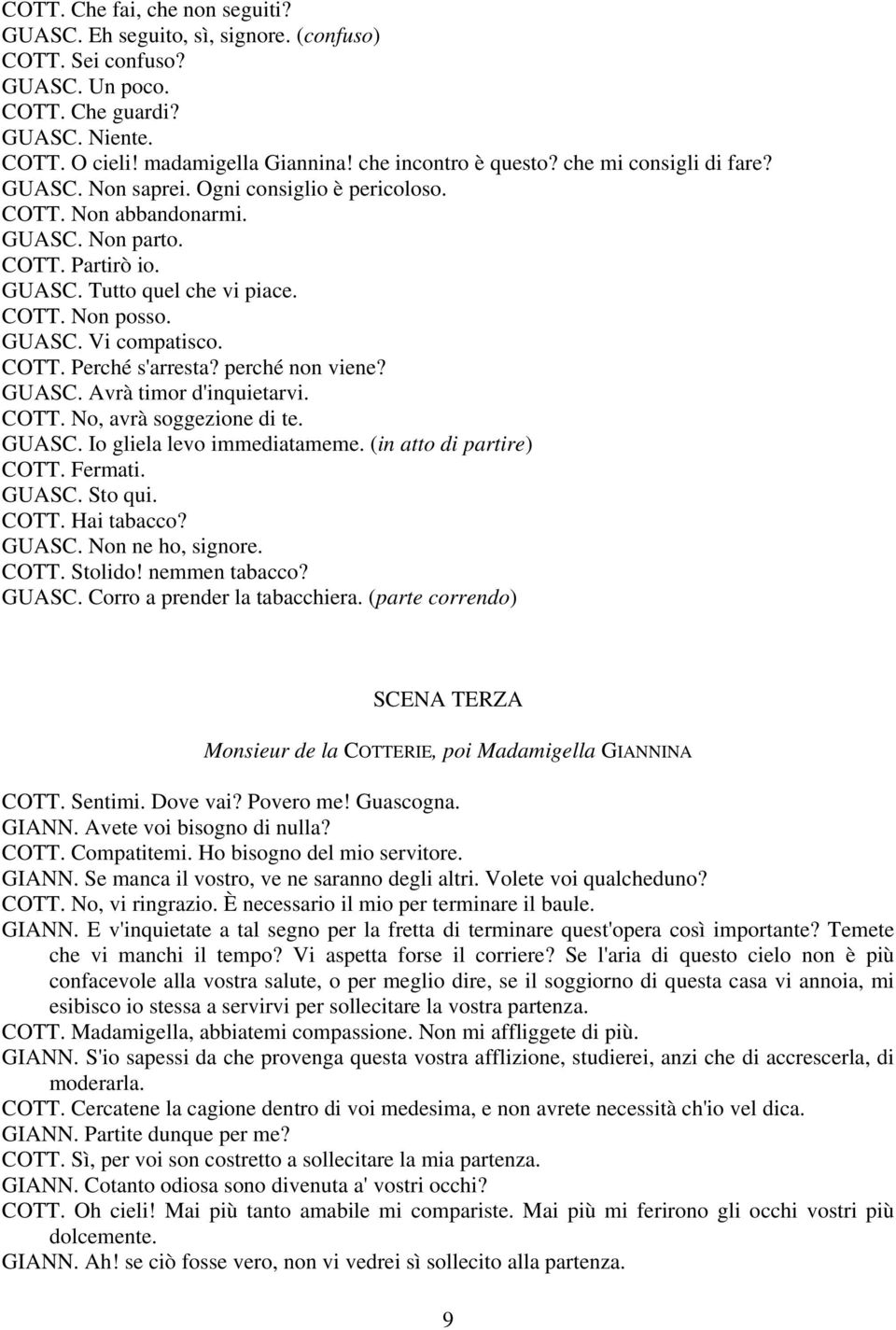 COTT. Che fai, che non seguiti?
GUASC. Eh seguito, sì, signore. (confuso)
COTT. Sei confuso?
GUASC. Un poco.
COTT. Che guardi?
GUASC. Niente.
COTT. O cieli! madamigella Giannina! che incontro è questo? che mi consigli di fare?
GUASC. Non saprei. Ogni consiglio è pericoloso.
COTT. Non abbandonarmi.
GUASC. Non parto.
COTT. Partirò io.
GUASC. Tutto quel che vi piace.
COTT. Non posso.
GUASC. Vi compatisco.
COTT. Perché s'arresta? perché non viene?
GUASC. Avrà timor d'inquietarvi.
COTT. No, avrà soggezione di te.
GUASC. Io gliela levo immediatameme. (in atto di partire)
COTT. Fermati.
GUASC. Sto qui.
COTT. Hai tabacco?
GUASC. Non ne ho, signore.
COTT. Stolido! nemmen tabacco?
GUASC. Corro a prender la tabacchiera. (parte correndo)

SCENA TERZA

Monsieur de la COTTERIE, poi Madamigella GIANNINA

COTT. Sentimi. Dove vai? Povero me! Guascogna.
GIANN. Avete voi bisogno di nulla?
COTT. Compatitemi. Ho bisogno del mio servitore.
GIANN. Se manca il vostro, ve ne saranno degli altri. Volete voi qualcheduno?
COTT. No, vi ringrazio. È necessario il mio per terminare il baule.
GIANN. E v'inquietate a tal segno per la fretta di terminare quest'opera così importante? Temete che vi manchi il tempo? Vi aspetta forse il corriere? Se l'aria di questo cielo non è più confacevole alla vostra salute, o per meglio dire, se il soggiorno di questa casa vi annoia, mi esibisco io stessa a servirvi per sollecitare la vostra partenza.
COTT. Madamigella, abbiatemi compassione. Non mi affliggete di più.
GIANN. S'io sapessi da che provenga questa vostra afflizione, studierei, anzi che di accrescerla, di moderarla.
COTT. Cercatene la cagione dentro di voi medesima, e non avrete necessità ch'io vel dica.
GIANN. Partite dunque per me?
COTT. Sì, per voi son costretto a sollecitare la mia partenza.
GIANN. Cotanto odiosa sono divenuta a' vostri occhi?
COTT. Oh cieli! Mai più tanto amabile mi compariste. Mai più mi ferirono gli occhi vostri più dolcemente.
GIANN. Ah! se ciò fosse vero, non vi vedrei sì sollecito alla partenza.

9